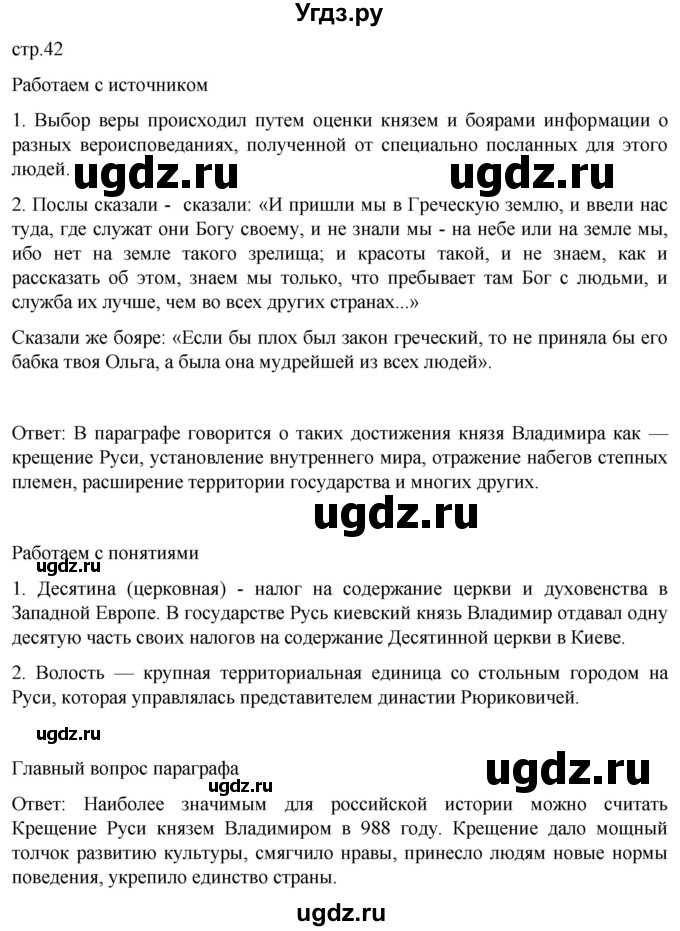 Угдз.ру

стр.42

Работаем с источником

1. Выбор веры происходил путем оценки князем и боярами информации о разных вероисповеданиях, полученной от специально посланных для этого людей. ugdz.ru ugdz.ru

2. Послы сказали - сказали: «И пришли мы в Греческую землю, и ввели нас туда, где служат они Богу своему, и не знали мы - на небе или на земле мы, ибо нет на земле такого зрелища; и красоты такой, и не знаем, как и рассказать об этом, знаем мы только, что пребывает там Бог с людьми, и служба их лучше, чем во всех других странах...»

Сказали же бояре: «Если бы плох был закон греческий, то не приняла бы его бабка твоя Ольга, а была она мудрейшей из всех людей».

Ответ: В параграфе говорится о таких достижения князя Владимира как — крещение Руси, установление внутреннего мира, отражение набегов степных племен, расширение территории государства и многих других.

ugdz.ru

Работаем с понятиями

ugdz.ru

1. Десятина (церковная) - налог на содержание церкви и духовенства в Западной Европе. В государстве Русь киевский князь Владимир отдавал одну десятую часть своих налогов на содержание Десятинной церкви в Киеве.

2. Волость — крупная территориальная единица со стольным городом на Руси, которая управлялась представителем династии Рюриковичей.

ugdz.ru

Главный вопрос параграфа

ugdz.ru

ugdz.ru

Ответ: Наиболее значимым для российской истории можно считать Крещение Руси князем Владимиром в 988 году. Крещение дало мощный толчок развитию культуры, смягчило нравы, принесло людям новые нормы поведения, укрепило единство страны.

ugdz.ru